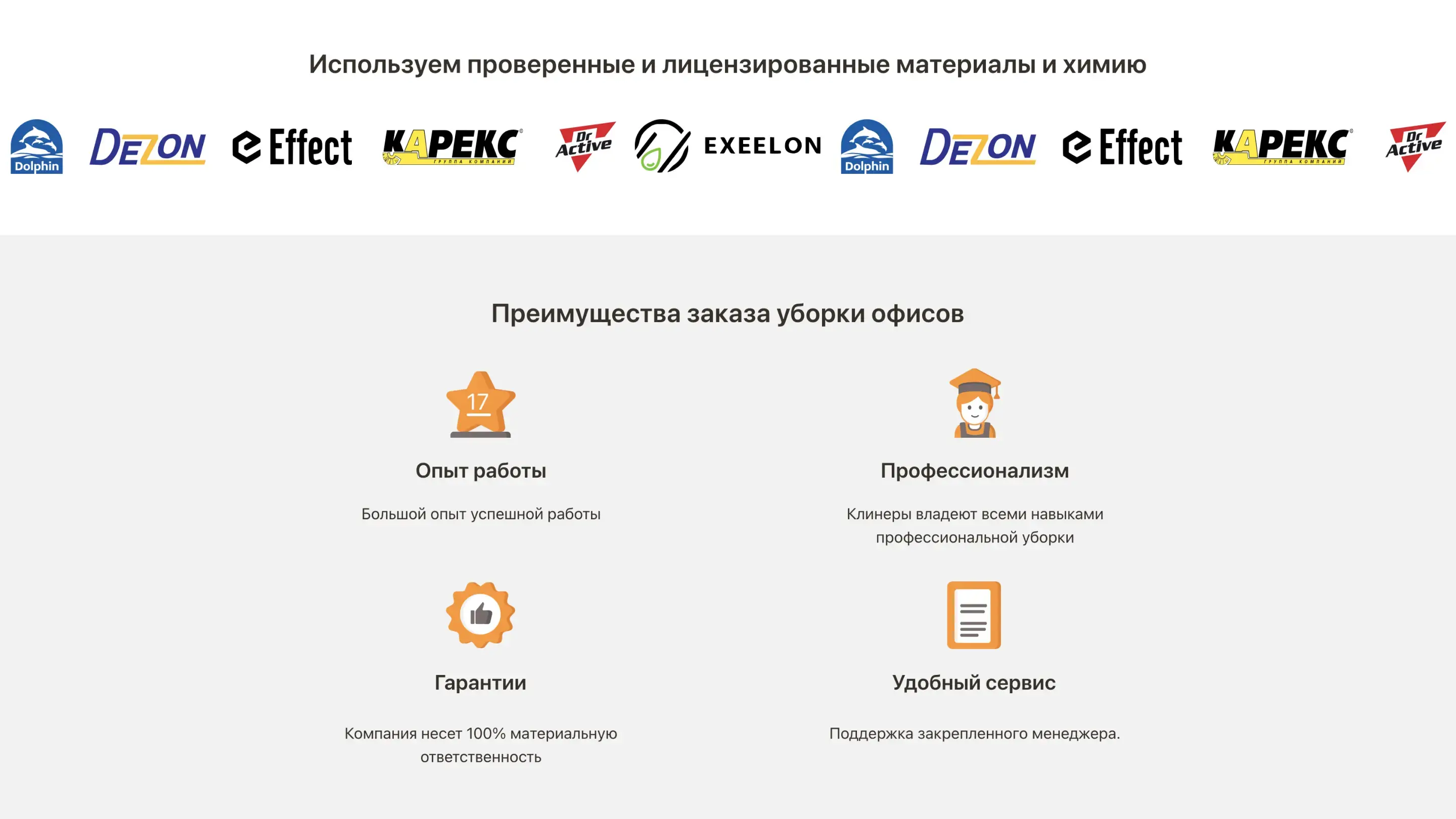 Используем проверенные и лицензированные материалы и химию

Dolphin DEZON Effect КАРЕКС ГРУППА КОМПАНИЙ Dr Active EXEELON Dolphin DEZON Effect КАРЕКС ГРУППА КОМПАНИЙ Dr Active

Преимущества заказа уборки офисов

17

Опыт работы

Большой опыт успешной работы

Профессионализм

Клинеры владеют всеми навыками профессиональной уборки

Гарантии

Компания несет 100% материальную ответственность

Удобный сервис

Поддержка закрепленного менеджера.